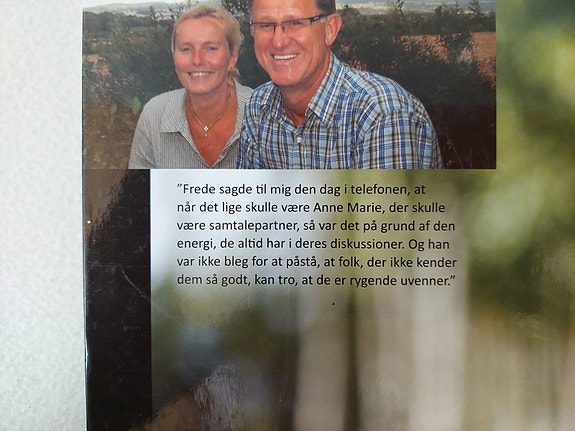 ”Frede sagde til mig den dag i telefonen, at når det lige skulle være Anne Marie, der skulle være samtalepartner, så var det på grund af den energi, de altid har i deres diskussioner. Og han var ikke bleg for at påstå, at folk, der ikke kender dem så godt, kan tro, at de er rygende uvenner.”